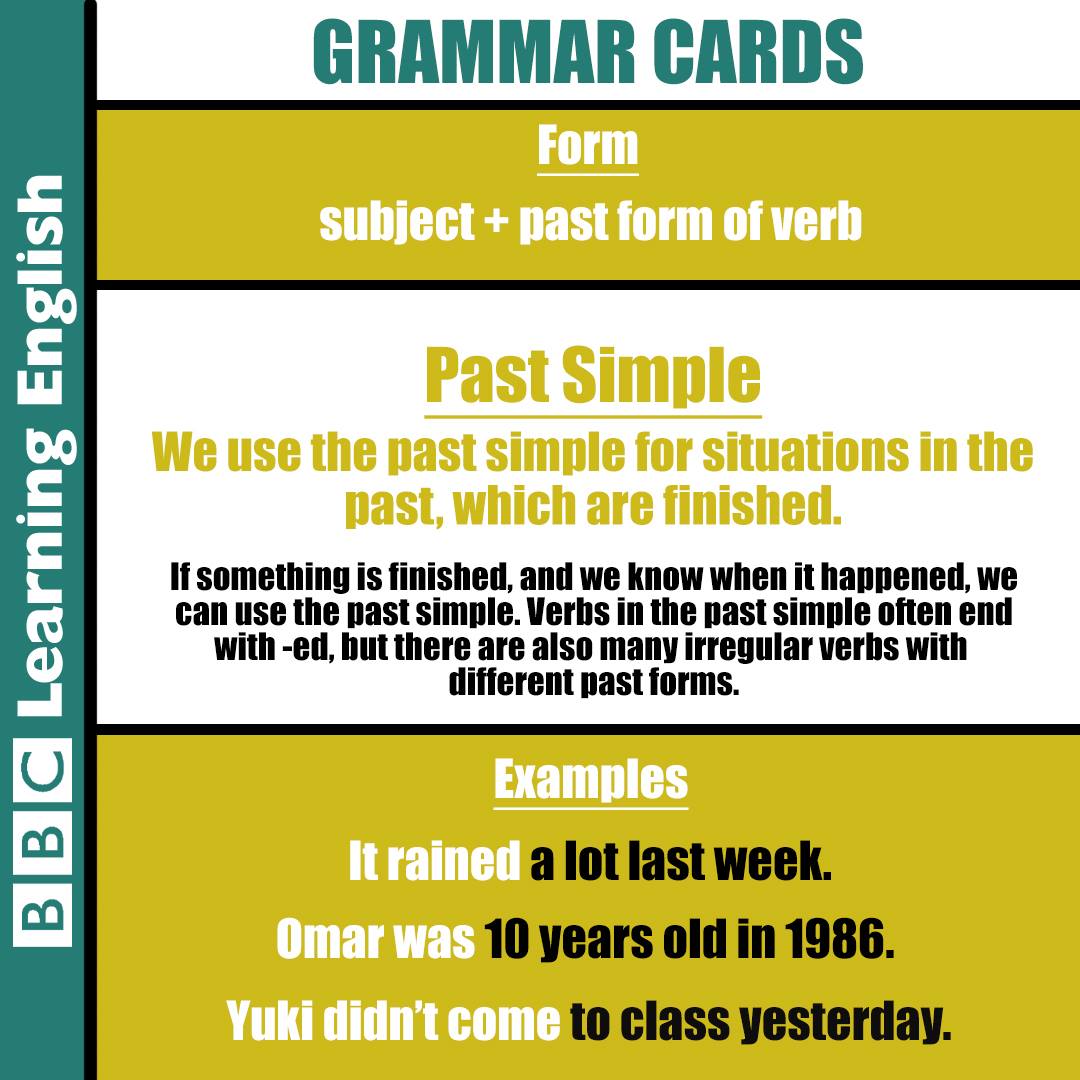 GRAMMAR CARDS

Form

subject + past form of verb

Past Simple

We use the past simple for situations in the past, which are finished.

If something is finished, and we know when it happened, we can use the past simple. Verbs in the past simple often end with -ed, but there are also many irregular verbs with different past forms.

Examples

It rained a lot last week.

Omar was 10 years old in 1986.

Yuki didn't come to class yesterday.

BBC Learning English